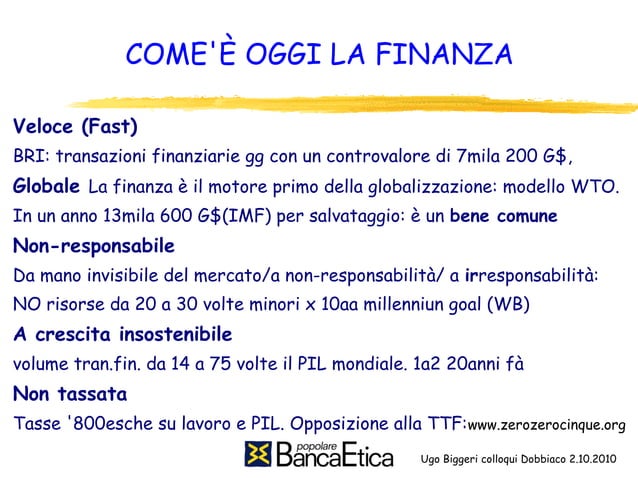 COME'È OGGI LA FINANZA

Veloce (Fast)

BRI: transazioni finanziarie gg con un controvalore di 7mila 200 G$,

Globale La finanza è il motore primo della globalizzazione: modello WTO.

In un anno 13mila 600 G$(IMF) per salvataggio: è un bene comune

Non-responsabile

Da mano invisibile del mercato/a non-responsabilità/ a irresponsabilità:

NO risorse da 20 a 30 volte minori x 10aa millenniun goal (WB)

A crescita insostenibile

volume tran.fin. da 14 a 75 volte il PIL mondiale. 1a2 20anni fà

Non tassata

Tasse '800esche su lavoro e PIL. Opposizione alla TTF:www.zerozerocinque.org

popolare BancaEtica

Ugo Biggeri colloqui Dobbiaco 2.10.2010